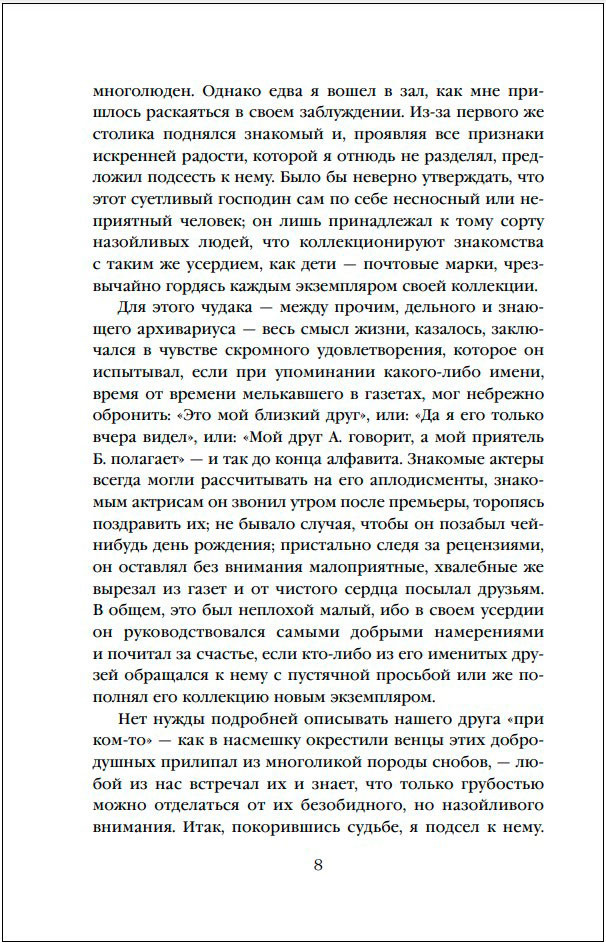 многолюден. Однако едва я вошел в зал, как мне пришлось раскаяться в своем заблуждении. Из-за первого же столика поднялся знакомый и, проявляя все признаки искренней радости, которой я отнюдь не разделял, предложил подсесть к нему. Было бы неверно утверждать, что этот суетливый господин сам по себе несносный или неприятный человек; он лишь принадлежал к тому сорту назойливых людей, что коллекционируют знакомства с таким же усердием, как дети — почтовые марки, чрезвычайно гордясь каждым экземпляром своей коллекции.

Для этого чудака — между прочим, дельного и знающего архивариуса — весь смысл жизни, казалось, заключался в чувстве скромного удовлетворения, которое он испытывал, если при упоминании какого-либо имени, время от времени мелькавшего в газетах, мог небрежно обронить: «Это мой близкий друг», или: «Да я его только вчера видел», или: «Мой друг А. говорит, а мой приятель Б. полагает» — и так до конца алфавита. Знакомые актеры всегда могли рассчитывать на его аплодисменты, знакомым актрисам он звонил утром после премьеры, торопясь поздравить их; не бывало случая, чтобы он позабыл чей-нибудь день рождения; пристально следя за рецензиями, он оставлял без внимания малоприятные, хвалебные же вырезал из газет и от чистого сердца посылал друзьям. В общем, это был неплохой малый, ибо в своем усердии он руководствовался самыми добрыми намерениями и почитал за счастье, если кто-либо из его именитых друзей обращался к нему с пустячной просьбой или же пополнял его коллекцию новым экземпляром.

Нет нужды подробней описывать нашего друга «при ком-то» — как в насмешку окрестили венцы этих добродушных прилипал из многоликой породы снобов, — любой из нас встречал их и знает, что только грубостью можно отделаться от их безобидного, но назойливого внимания. Итак, покорившись судьбе, я подсел к нему.

8